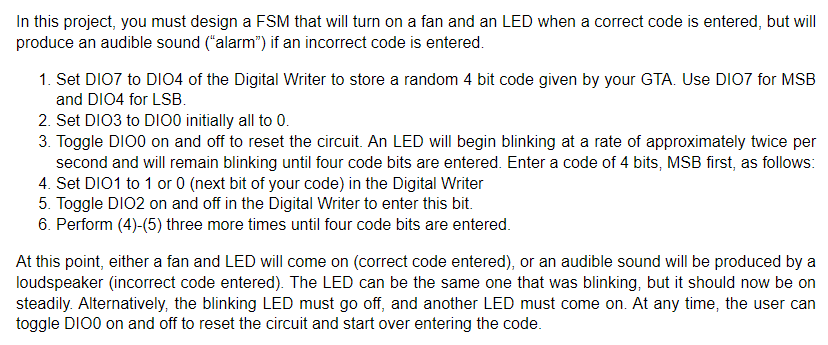 In this project, you must design a FSM that will turn on a fan and an LED when a correct code is entered, but will produce an audible sound ("alarm") if an incorrect code is entered.

1. Set DIO7 to DIO4 of the Digital Writer to store a random 4 bit code given by your GTA. Use DIO7 for MSB and DIO4 for LSB.
2. Set DIO3 to DIO0 initially all to 0.
3. Toggle DIO0 on and off to reset the circuit. An LED will begin blinking at a rate of approximately twice per second and will remain blinking until four code bits are entered. Enter a code of 4 bits, MSB first, as follows:
4. Set DIO1 to 1 or 0 (next bit of your code) in the Digital Writer
5. Toggle DIO2 on and off in the Digital Writer to enter this bit.
6. Perform (4)-(5) three more times until four code bits are entered.

At this point, either a fan and LED will come on (correct code entered), or an audible sound will be produced by a loudspeaker (incorrect code entered). The LED can be the same one that was blinking, but it should now be on steadily. Alternatively, the blinking LED must go off, and another LED must come on. At any time, the user can toggle DIO0 on and off to reset the circuit and start over entering the code.